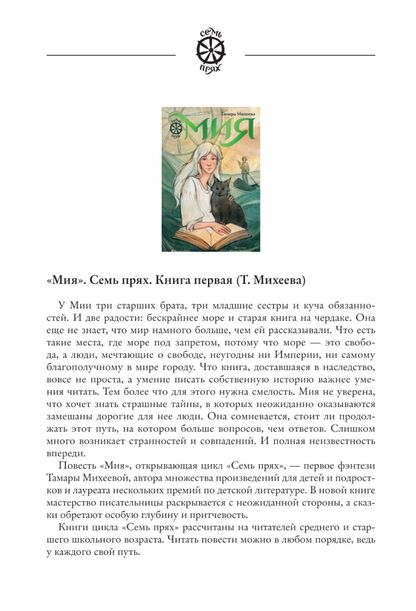 СЕМЬ ПРЯХ

Тамара Михеева
МИЯ

«Мия». Семь прях. Книга первая (Т. Михеева)

У Мии три старших брата, три младшие сестры и куча обязанностей. И две радости: бескрайнее море и старая книга на чердаке. Она еще не знает, что мир намного больше, чем ей рассказывали. Что есть такие места, где море под запретом, потому что море — это свобода, а люди, мечтающие о свободе, неугодны ни Империи, ни самому благополучному в мире городу. Что книга, доставшаяся в наследство, вовсе не проста, а умение писать собственную историю важнее умения читать. Тем более что для этого нужна смелость. Мия не уверена, что хочет знать страшные тайны, в которых неожиданно оказываются замешаны дорогие для нее люди. Она сомневается, стоит ли продолжать этот путь, на котором больше вопросов, чем ответов. Слишком много возникает странностей и совпадений. И полная неизвестность впереди.

Повесть «Мия», открывающая цикл «Семь прях», — первое фэнтези Тамары Михеевой, автора множества произведений для детей и подростков и лауреата нескольких премий по детской литературе. В новой книге мастерство писательницы раскрывается с неожиданной стороны, а сказки обретают особую глубину и притчевость.

Книги цикла «Семь прях» рассчитаны на читателей среднего и старшего школьного возраста. Читать повести можно в любом порядке, ведь у каждого свой путь.